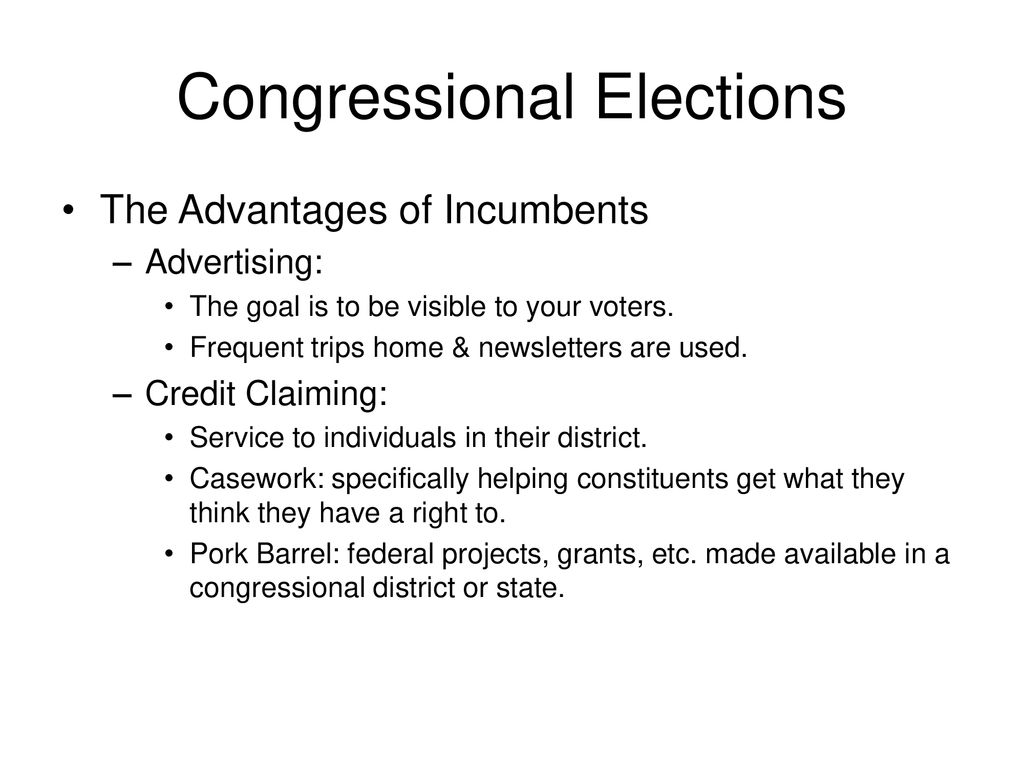 Congressional Elections

• The Advantages of Incumbents
– Advertising:
• The goal is to be visible to your voters.
• Frequent trips home & newsletters are used.
– Credit Claiming:
• Service to individuals in their district.
• Casework: specifically helping constituents get what they think they have a right to.
• Pork Barrel: federal projects, grants, etc. made available in a congressional district or state.